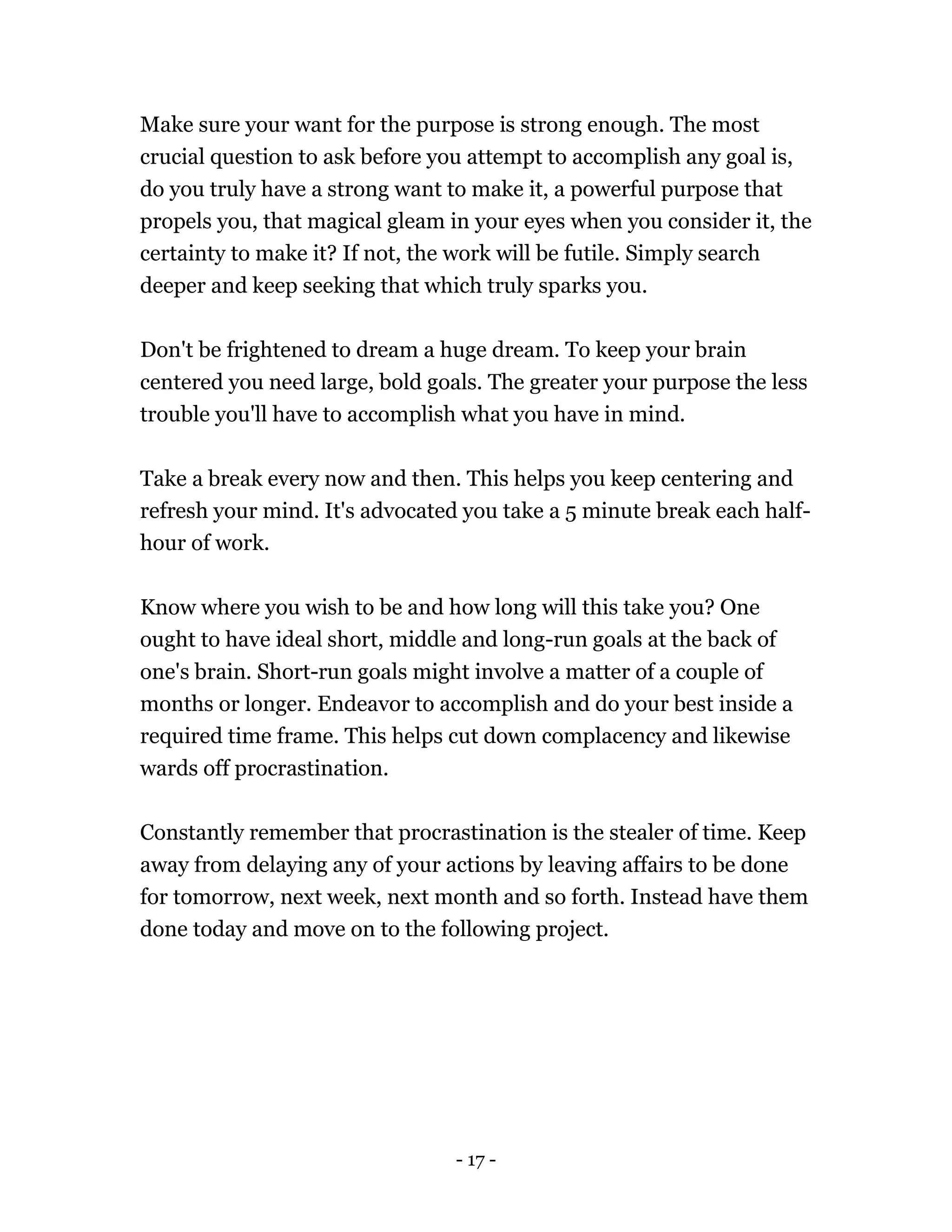 Make sure your want for the purpose is strong enough. The most crucial question to ask before you attempt to accomplish any goal is, do you truly have a strong want to make it, a powerful purpose that propels you, that magical gleam in your eyes when you consider it, the certainty to make it? If not, the work will be futile. Simply search deeper and keep seeking that which truly sparks you.

Don't be frightened to dream a huge dream. To keep your brain centered you need large, bold goals. The greater your purpose the less trouble you'll have to accomplish what you have in mind.

Take a break every now and then. This helps you keep centering and refresh your mind. It's advocated you take a 5 minute break each half-hour of work.

Know where you wish to be and how long will this take you? One ought to have ideal short, middle and long-run goals at the back of one's brain. Short-run goals might involve a matter of a couple of months or longer. Endeavor to accomplish and do your best inside a required time frame. This helps cut down complacency and likewise wards off procrastination.

Constantly remember that procrastination is the stealer of time. Keep away from delaying any of your actions by leaving affairs to be done for tomorrow, next week, next month and so forth. Instead have them done today and move on to the following project.

- 17 -